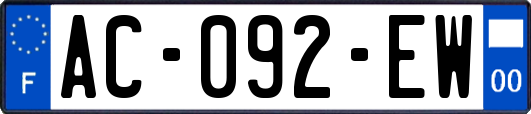 F
AC-092-EW
00